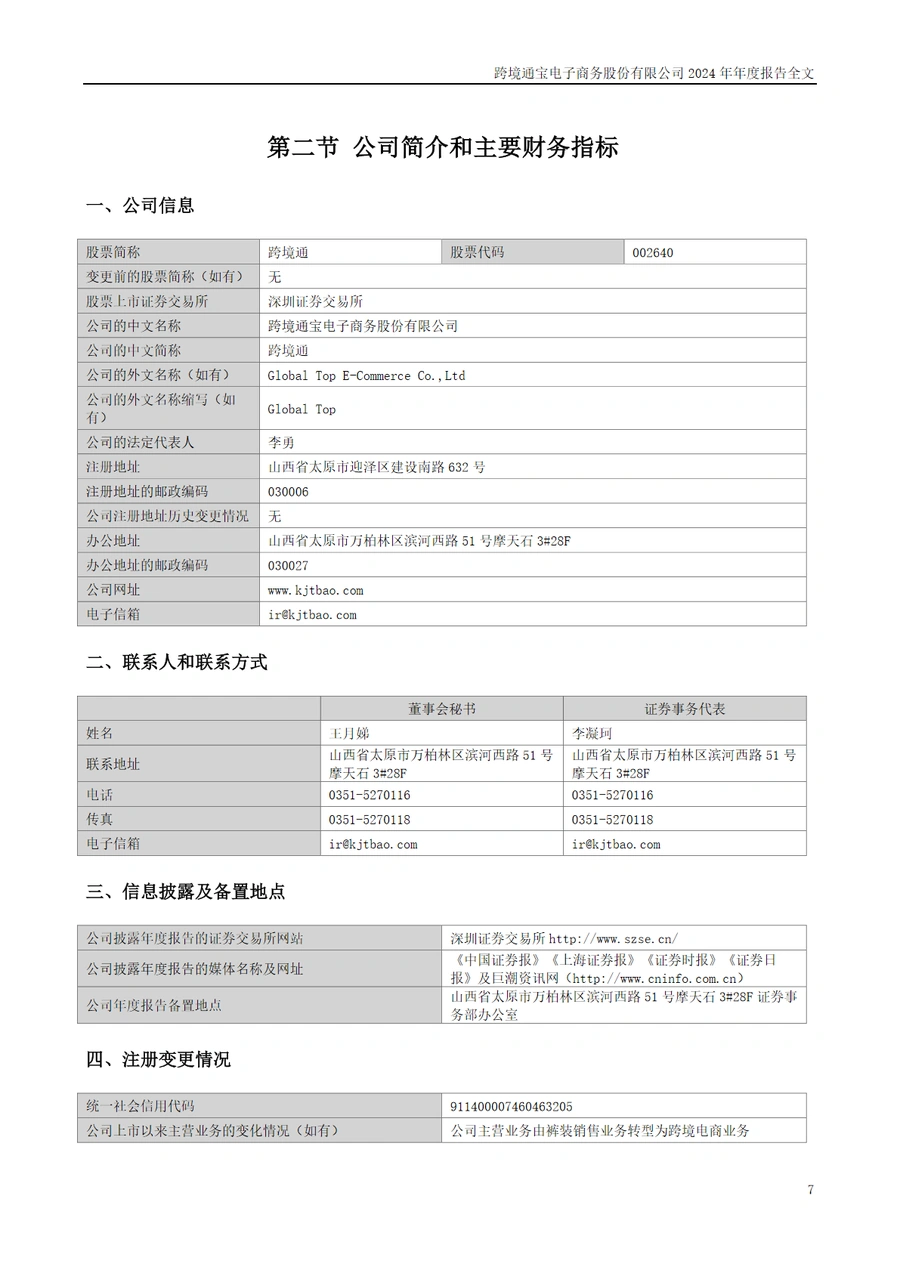 跨境通宝电子商务股份有限公司 2024 年年度报告全文

第二节 公司简介和主要财务指标

一、公司信息

| 股票简称 | 跨境通 | 股票代码 | 002640 |
|---|---|---|---|
| 变更前的股票简称（如有） | 无 | | |
| 股票上市证券交易所 | 深圳证券交易所 | | |
| 公司的中文名称 | 跨境通宝电子商务股份有限公司 | | |
| 公司的中文简称 | 跨境通 | | |
| 公司的外文名称（如有） | Global Top E-Commerce Co.,Ltd | | |
| 公司的外文名称缩写（如有） | Global Top | | |
| 公司的法定代表人 | 李勇 | | |
| 注册地址 | 山西省太原市迎泽区建设南路 632 号 | | |
| 注册地址的邮政编码 | 030006 | | |
| 公司注册地址历史变更情况 | 无 | | |
| 办公地址 | 山西省太原市万柏林区滨河西路 51 号摩天石 3#28F | | |
| 办公地址的邮政编码 | 030027 | | |
| 公司网址 | www.kjtbao.com | | |
| 电子信箱 | ir@kjtbao.com | | |

二、联系人和联系方式

| | 董事会秘书 | 证券事务代表 |
|---|---|---|
| 姓名 | 王月娣 | 李凝珂 |
| 联系地址 | 山西省太原市万柏林区滨河西路 51 号摩天石 3#28F | 山西省太原市万柏林区滨河西路 51 号摩天石 3#28F |
| 电话 | 0351-5270116 | 0351-5270116 |
| 传真 | 0351-5270118 | 0351-5270118 |
| 电子信箱 | ir@kjtbao.com | ir@kjtbao.com |

三、信息披露及备置地点

| 公司披露年度报告的证券交易所网站 | 深圳证券交易所 http://www.szse.cn/ |
|---|---|
| 公司披露年度报告的媒体名称及网址 | 《中国证券报》《上海证券报》《证券时报》《证券日报》及巨潮资讯网（http://www.cninfo.com.cn） |
| 公司年度报告备置地点 | 山西省太原市万柏林区滨河西路 51 号摩天石 3#28F 证券事务部办公室 |

四、注册变更情况

| 统一社会信用代码 | 911400007460463205 |
|---|---|
| 公司上市以来主营业务的变化情况（如有） | 公司主营业务由裤装销售业务转型为跨境电商业务 |

7